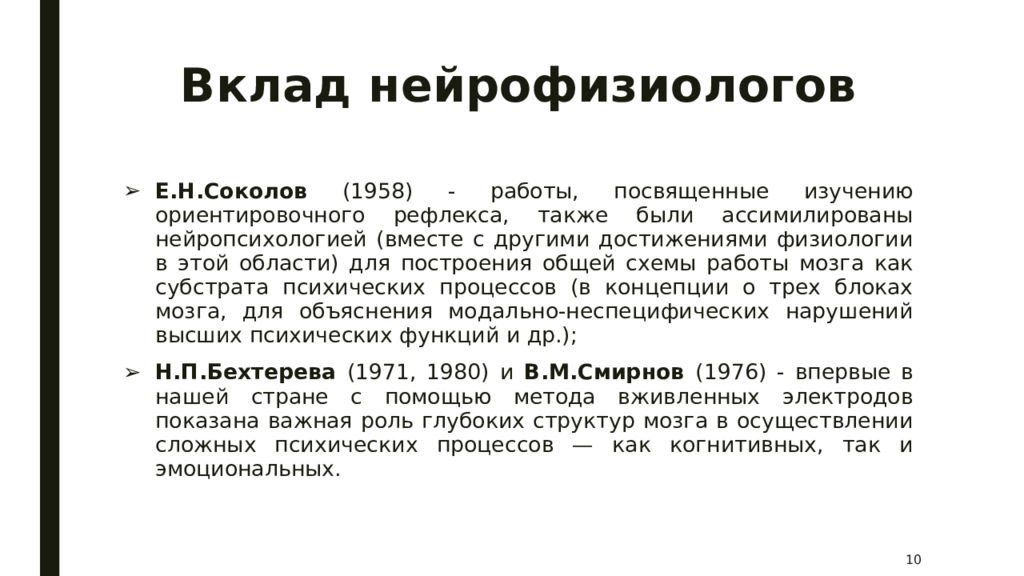 Вклад нейрофизиологов

➢ Е.Н.Соколов (1958) - работы, посвященные изучению ориентировочного рефлекса, также были ассимилированы нейропсихологией (вместе с другими достижениями физиологии в этой области) для построения общей схемы работы мозга как субстрата психических процессов (в концепции о трех блоках мозга, для объяснения модально-неспецифических нарушений высших психических функций и др.);

➢ Н.П.Бехтерева (1971, 1980) и В.М.Смирнов (1976) - впервые в нашей стране с помощью метода вживленных электродов показана важная роль глубоких структур мозга в осуществлении сложных психических процессов — как когнитивных, так и эмоциональных.

10